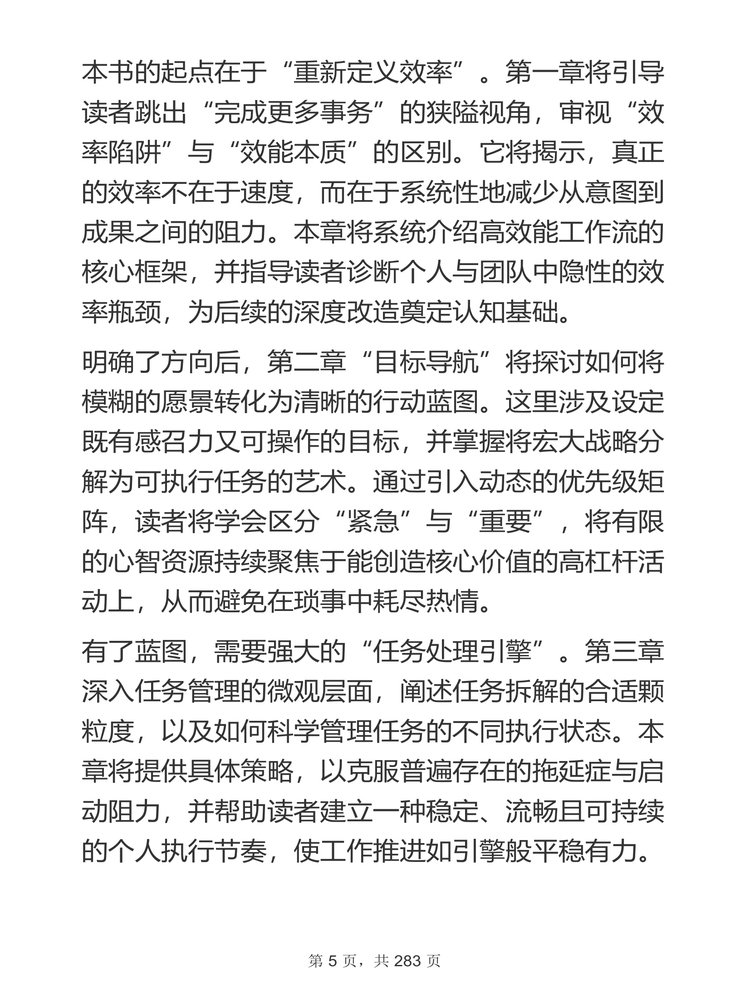 本书的起点在于“重新定义效率”。第一章将引导读者跳出“完成更多事务”的狭隘视角，审视“效率陷阱”与“效能本质”的区别。它将揭示，真正的效率不在于速度，而在于系统性地减少从意图到成果之间的阻力。本章将系统介绍高效能工作流的核心框架，并指导读者诊断个人与团队中隐性的效率瓶颈，为后续的深度改造奠定认知基础。

明确了方向后，第二章“目标导航”将探讨如何将模糊的愿景转化为清晰的行动蓝图。这里涉及设定既有感召力又可操作的目标，并掌握将宏大战略分解为可执行任务的艺术。通过引入动态的优先级矩阵，读者将学会区分“紧急”与“重要”，将有限的心智资源持续聚焦于能创造核心价值的高杠杆活动上，从而避免在琐事中耗尽热情。

有了蓝图，需要强大的“任务处理引擎”。第三章深入任务管理的微观层面，阐述任务拆解的合适颗粒度，以及如何科学管理任务的不同执行状态。本章将提供具体策略，以克服普遍存在的拖延症与启动阻力，并帮助读者建立一种稳定、流畅且可持续的个人执行节奏，使工作推进如引擎般平稳有力。

第 5 页，共 283 页